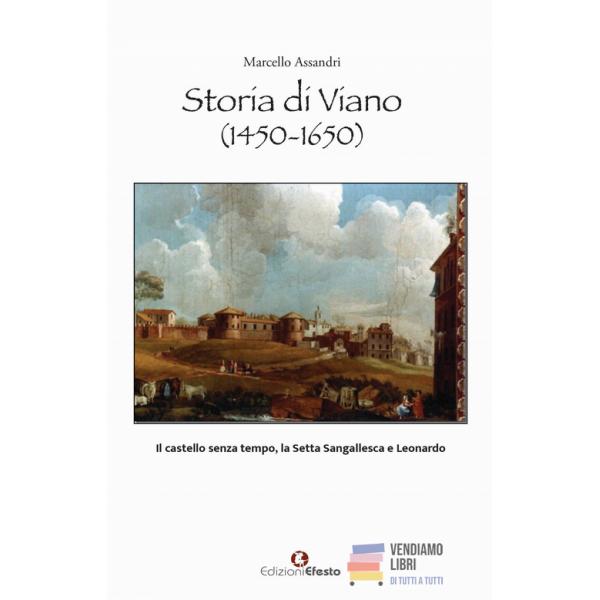 Marcello Assandri

Storia di Viano
(1450-1650)

Il castello senza tempo, la Setta Sangallesca e Leonardo

EdizioniEfesto

VENDIAMO
LIBRI
DI TUTTI A TUTTI